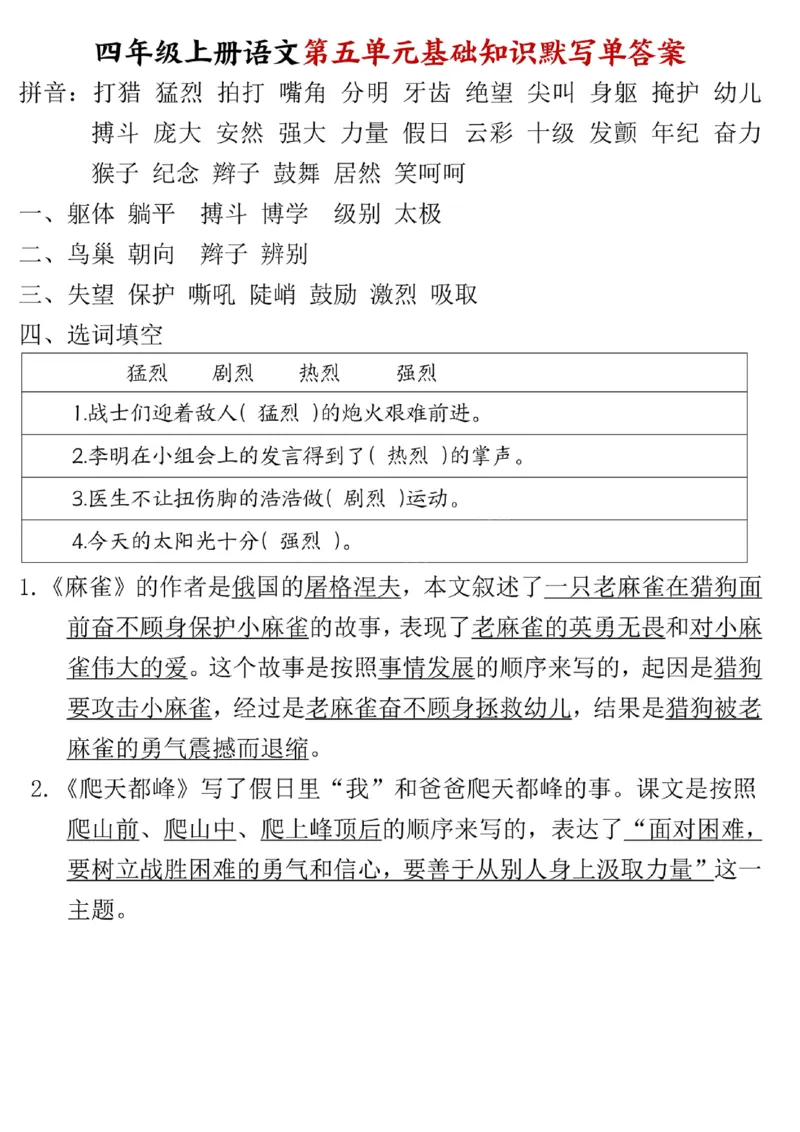 四年级上册语文第五单元基础知识默写单答案

拼音：打猎 猛烈 拍打 嘴角 分明 牙齿 绝望 尖叫 身躯 掩护 幼儿 搏斗 庞大 安然 强大 力量 假日 云彩 十级 发颤 年纪 奋力 猴子 纪念 辫子 鼓舞 居然 笑呵呵

一、躯体 躺平 搏斗 博学 级别 太极

二、鸟巢 朝向 辫子 辨别

三、失望 保护 嘶吼 陡峭 鼓励 激烈 吸取

四、选词填空

| 猛烈 剧烈 热烈 强烈 |
|---|
| 1.战士们迎着敌人( 猛烈 )的炮火艰难前进。 |
| 2.李明在小组会上的发言得到了( 热烈 )的掌声。 |
| 3.医生不让扭伤脚的浩浩做( 剧烈 )运动。 |
| 4.今天的太阳光十分( 强烈 )。 |

1.《麻雀》的作者是俄国的屠格涅夫，本文叙述了一只老麻雀在猎狗面前奋不顾身保护小麻雀的故事，表现了老麻雀的英勇无畏和对小麻雀伟大的爱。这个故事是按照事情发展的顺序来写的，起因是猎狗要攻击小麻雀，经过是老麻雀奋不顾身拯救幼儿，结果是猎狗被老麻雀的勇气震撼而退缩。

2.《爬天都峰》写了假日里“我”和爸爸爬天都峰的事。课文是按照爬山前、爬山中、爬上峰顶后的顺序来写的，表达了“面对困难，要树立战胜困难的勇气和信心，要善于从别人身上汲取力量”这一主题。